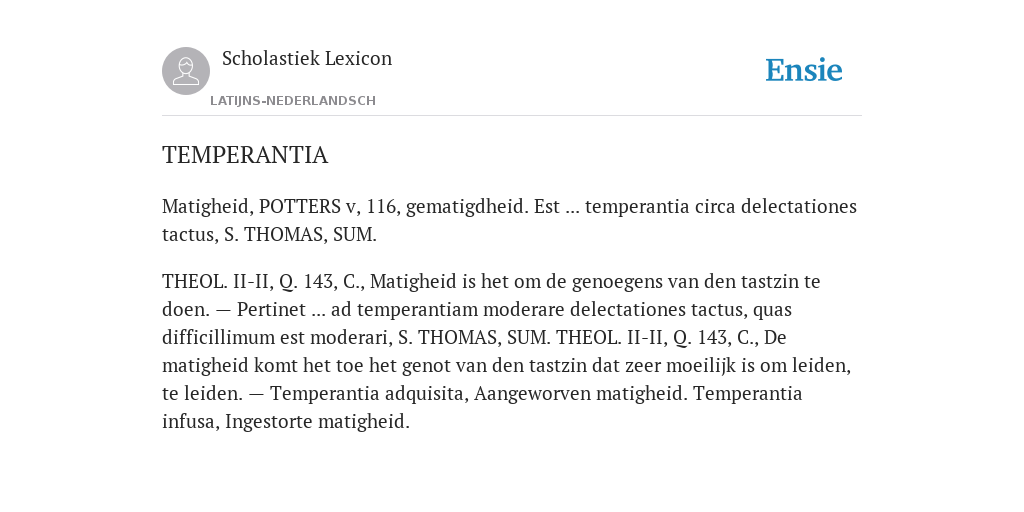 Scholastiek Lexicon

LATIJNS-NEDERLANDSCH

Ensie

TEMPERANTIA

Matigheid, POTTERS v, 116, gematigdheid. Est ... temperantia circa delectationes tactus, S. THOMAS, SUM.

THEOL. II-II, Q. 143, C., Matigheid is het om de genoegens van den tastzin te doen. — Pertinet ... ad temperantiam moderare delectationes tactus, quas difficillimum est moderari, S. THOMAS, SUM. THEOL. II-II, Q. 143, C., De matigheid komt het toe het genot van den tastzin dat zeer moeilijk is om leiden, te leiden. — Temperantia adquisita, Aangeworven matigheid. Temperantia infusa, Ingestorte matigheid.